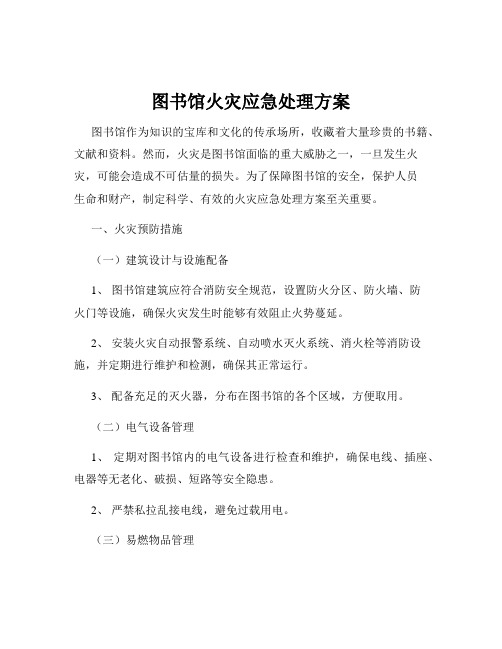 图书馆火灾应急处理方案

图书馆作为知识的宝库和文化的传承场所，收藏着大量珍贵的书籍、文献和资料。然而，火灾是图书馆面临的重大威胁之一，一旦发生火灾，可能会造成不可估量的损失。为了保障图书馆的安全，保护人员生命和财产，制定科学、有效的火灾应急处理方案至关重要。

一、火灾预防措施

（一）建筑设计与设施配备

1、 图书馆建筑应符合消防安全规范，设置防火分区、防火墙、防火门等设施，确保火灾发生时能够有效阻止火势蔓延。

2、 安装火灾自动报警系统、自动喷水灭火系统、消火栓等消防设施，并定期进行维护和检测，确保其正常运行。

3、 配备充足的灭火器，分布在图书馆的各个区域，方便取用。

（二）电气设备管理

1、 定期对图书馆内的电气设备进行检查和维护，确保电线、插座、电器等无老化、破损、短路等安全隐患。

2、 严禁私拉乱接电线，避免过载用电。

（三）易燃物品管理